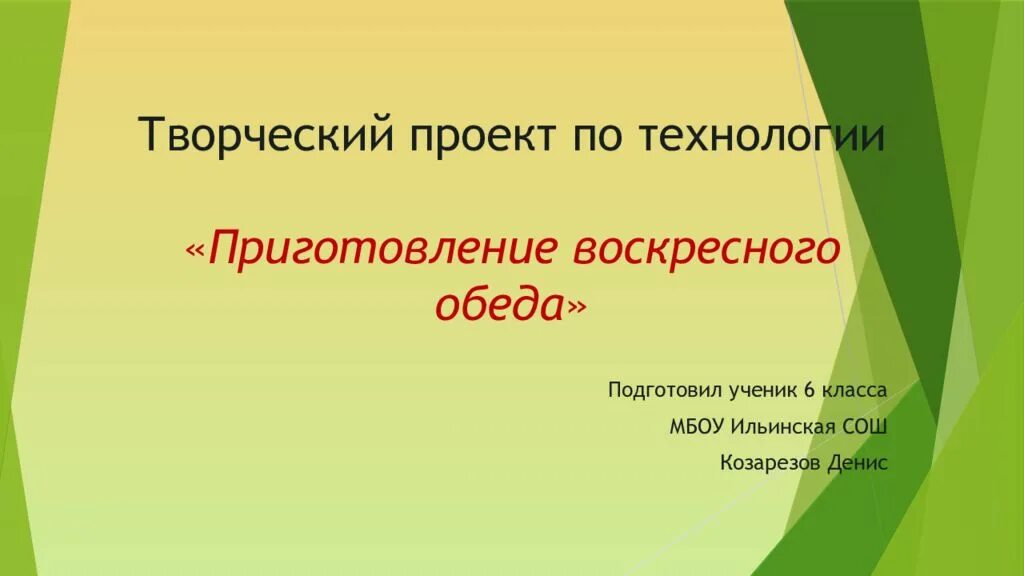 Творческий проект по технологии

«Приготовление воскресного обеда»

Подготовил ученик 6 класса
МБОУ Ильинская СОШ
Козарезов Денис